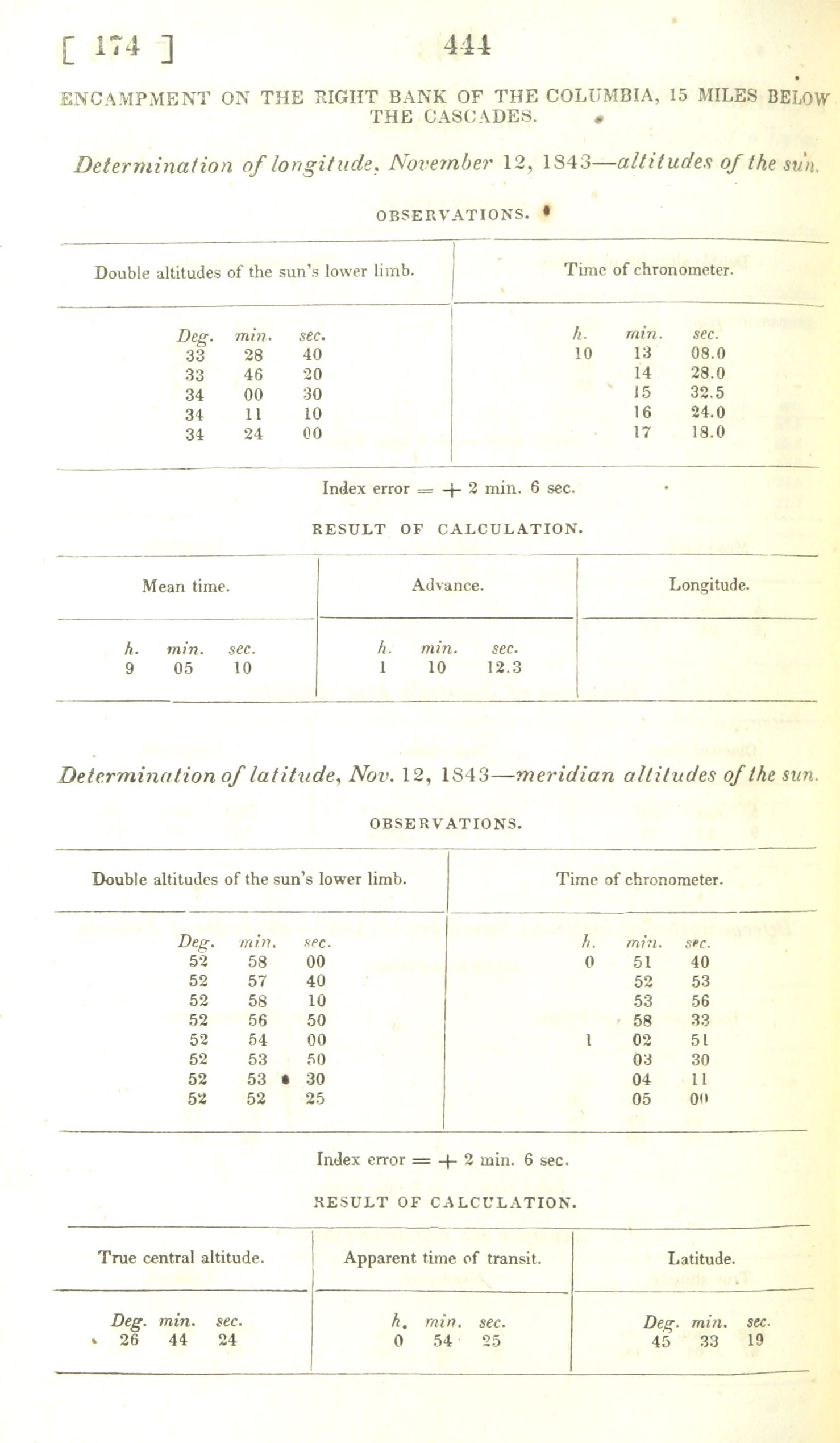 [ 174 ] 444

ENCAMPMENT ON THE RIGHT BANK OF THE COLUMBIA, 15 MILES BELOW THE CASCADES.

Determination of longitude, November 12, 1843—altitudes of the sun.

OBSERVATIONS.

| Double altitudes of the sun's lower limb. | Time of chronometer. |
|---|---|
| Deg. min. sec. | h. min. sec. |
| 33 28 40 | 10 13 08.0 |
| 33 46 20 | 14 28.0 |
| 34 00 30 | 15 32.5 |
| 34 11 10 | 16 24.0 |
| 34 24 00 | 17 18.0 |

Index error = + 2 min. 6 sec.

RESULT OF CALCULATION.

| Mean time. | Advance. | Longitude. |
|---|---|---|
| h. min. sec. | h. min. sec. | |
| 9 05 10 | 1 10 12.3 | |

Determination of latitude, Nov. 12, 1843—meridian altitudes of the sun.

OBSERVATIONS.

| Double altitudes of the sun's lower limb. | Time of chronometer. |
|---|---|
| Deg. min. sec. | h. min. sec. |
| 52 58 00 | 0 51 40 |
| 52 57 40 | 52 53 |
| 52 58 10 | 53 56 |
| 52 56 50 | 58 33 |
| 52 54 00 | 1 02 51 |
| 52 53 50 | 03 30 |
| 52 53 30 | 04 11 |
| 52 52 25 | 05 00 |

Index error = + 2 min. 6 sec.

RESULT OF CALCULATION.

| True central altitude. | Apparent time of transit. | Latitude. |
|---|---|---|
| Deg. min. sec. | h. min. sec. | Deg. min. sec. |
| 26 44 24 | 0 54 25 | 45 33 19 |